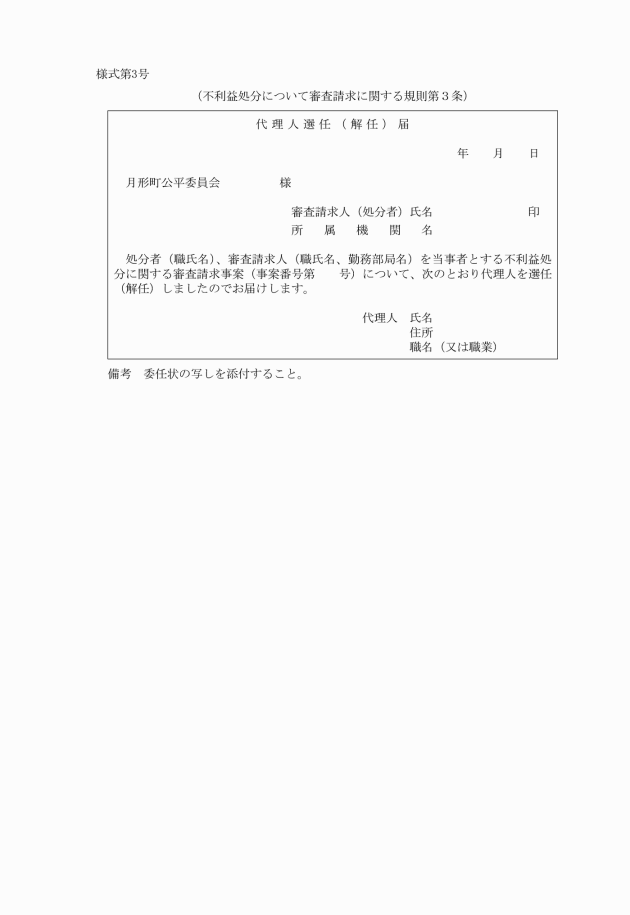 様式第3号

（不利益処分について審査請求に関する規則第３条）

代理人選任（解任）届

年　月　日

月形町公平委員会　　　様

審査請求人（処分者）氏名　　　　印
所属機関名

処分者（職氏名）、審査請求人（職氏名、勤務部局名）を当事者とする不利益処分に関する審査請求事案（事案番号第　　号）について、次のとおり代理人を選任（解任）しましたのでお届けします。

代理人　氏名
住所
職名（又は職業）

備考　委任状の写しを添付すること。